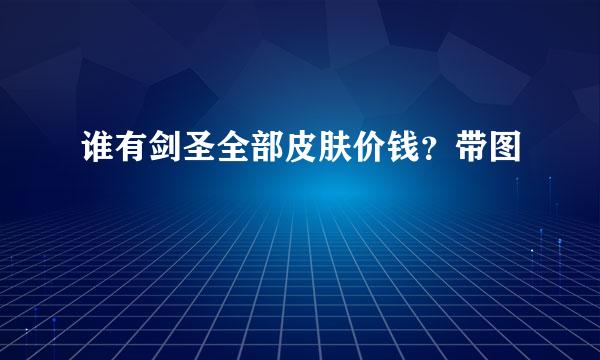 谁有剑圣全部皮肤价钱？带图